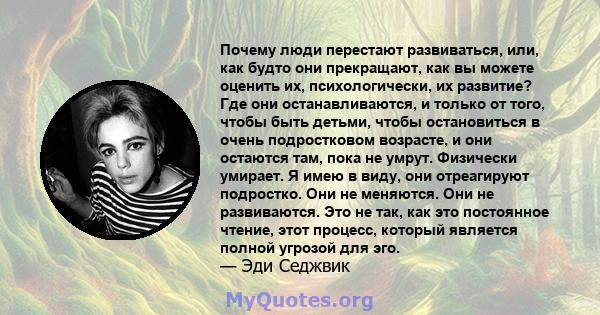 Почему люди перестают развиваться, или, как будто они прекращают, как вы можете оценить их, психологически, их развитие? Где они останавливаются, и только от того, чтобы быть детьми, чтобы остановиться в очень подростковом возрасте, и они остаются там, пока не умрут. Физически умирает. Я имею в виду, они отреагируют подростко. Они не меняются. Они не развиваются. Это не так, как это постоянное чтение, этот процесс, который является полной угрозой для эго.
— Эди Седжвик

MyQuotes.org